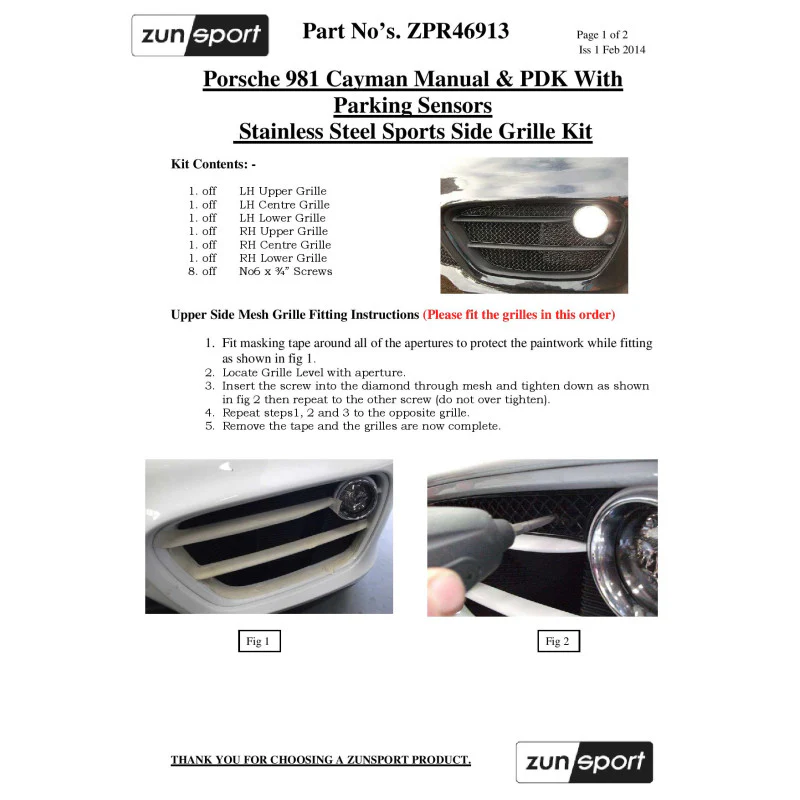 zunsport

Part No's. ZPR46913

Page 1 of 2
Iss 1 Feb 2014

Porsche 981 Cayman Manual & PDK With Parking Sensors
Stainless Steel Sports Side Grille Kit

Kit Contents: -

1. off LH Upper Grille
1. off LH Centre Grille
1. off LH Lower Grille
1. off RH Upper Grille
1. off RH Centre Grille
1. off RH Lower Grille
8. off No6 x ¾" Screws

Upper Side Mesh Grille Fitting Instructions (Please fit the grilles in this order)

1. Fit masking tape around all of the apertures to protect the paintwork while fitting as shown in fig 1.
2. Locate Grille Level with aperture.
3. Insert the screw into the diamond through mesh and tighten down as shown in fig 2 then repeat to the other screw (do not over tighten).
4. Repeat steps1, 2 and 3 to the opposite grille.
5. Remove the tape and the grilles are now complete.

Fig 1

Fig 2

THANK YOU FOR CHOOSING A ZUNSPORT PRODUCT.

zunsport